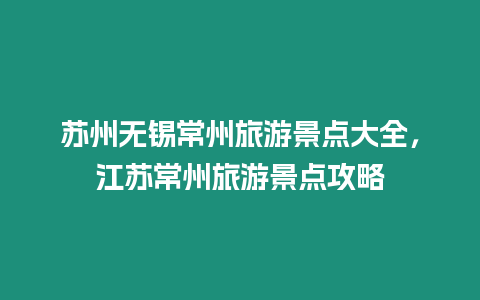 苏州无锡常州旅游景点大全，江苏常州旅游景点攻略